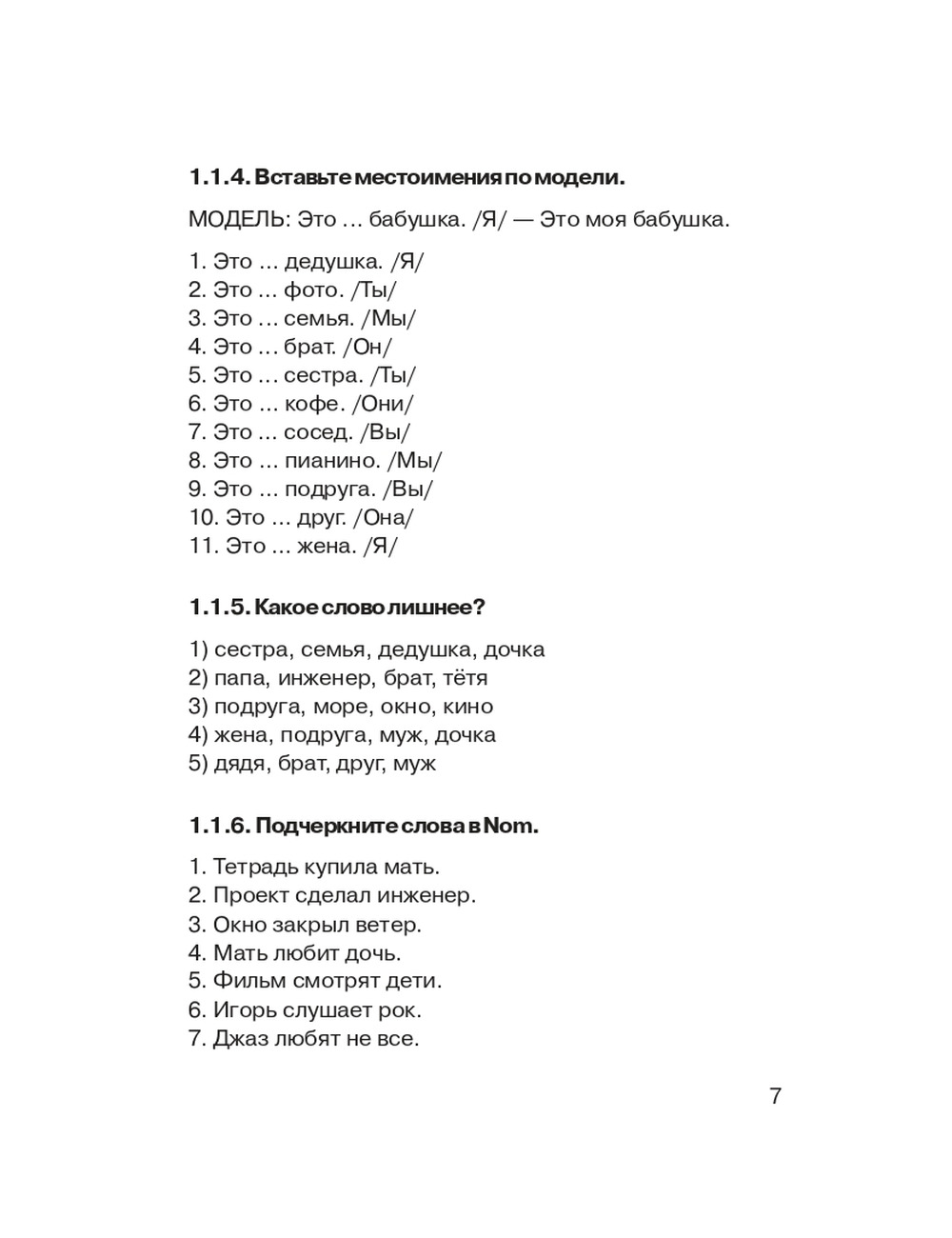 1.1.4. Вставьте местоимения по модели.

МОДЕЛЬ: Это ... бабушка. /Я/ — Это моя бабушка.

1. Это ... дедушка. /Я/
2. Это ... фото. /Ты/
3. Это ... семья. /Мы/
4. Это ... брат. /Он/
5. Это ... сестра. /Ты/
6. Это ... кофе. /Они/
7. Это ... сосед. /Вы/
8. Это ... пианино. /Мы/
9. Это ... подруга. /Вы/
10. Это ... друг. /Она/
11. Это ... жена. /Я/

1.1.5. Какое слово лишнее?

1) сестра, семья, дедушка, дочка
2) папа, инженер, брат, тётя
3) подруга, море, окно, кино
4) жена, подруга, муж, дочка
5) дядя, брат, друг, муж

1.1.6. Подчеркните слова в Nom.

1. Тетрадь купила мать.
2. Проект сделал инженер.
3. Окно закрыл ветер.
4. Мать любит дочь.
5. Фильм смотрят дети.
6. Игорь слушает рок.
7. Джаз любят не все.

7